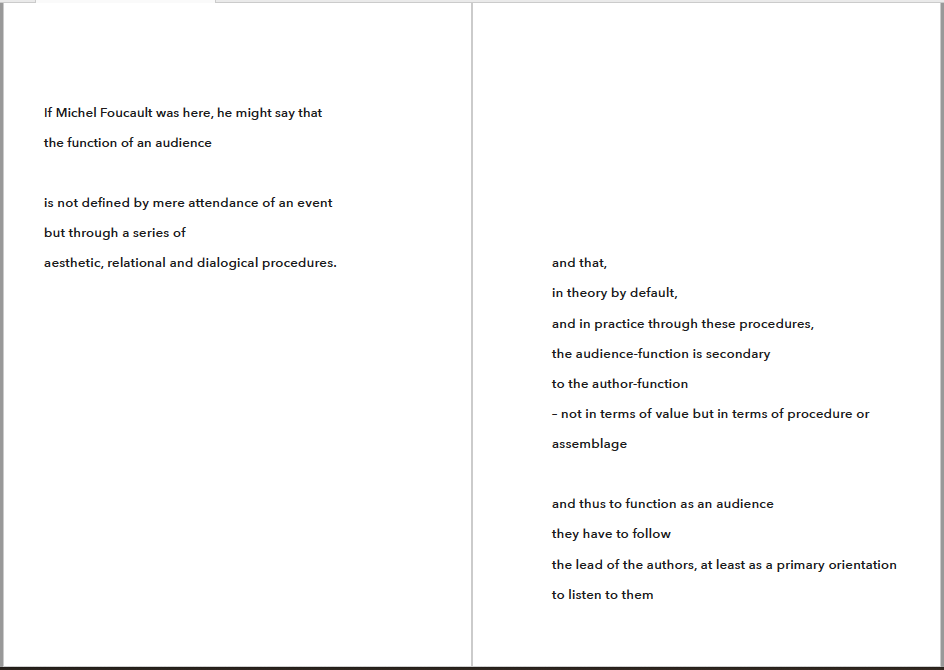 If Michel Foucault was here, he might say that
the function of an audience

is not defined by mere attendance of an event
but through a series of
aesthetic, relational and dialogical procedures.

and that,
in theory by default,
and in practice through these procedures,
the audience-function is secondary
to the author-function
– not in terms of value but in terms of procedure or
assemblage

and thus to function as an audience
they have to follow
the lead of the authors, at least as a primary orientation
to listen to them